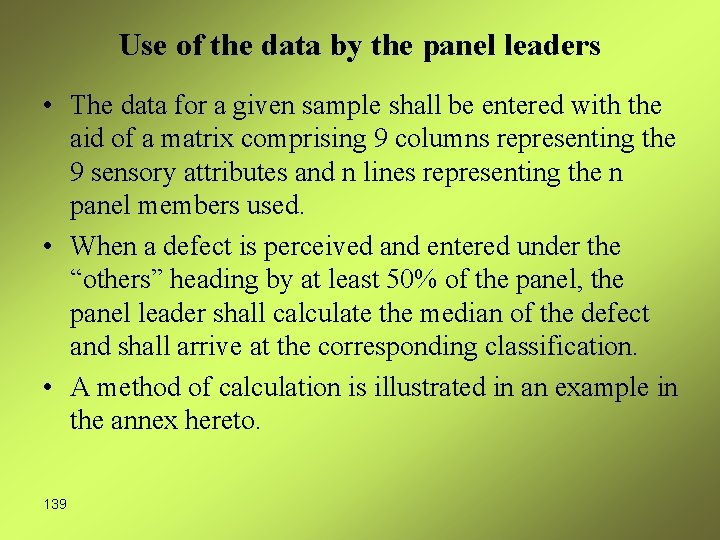 Use of the data by the panel leaders

• The data for a given sample shall be entered with the aid of a matrix comprising 9 columns representing the 9 sensory attributes and n lines representing the n panel members used.
• When a defect is perceived and entered under the "others" heading by at least 50% of the panel, the panel leader shall calculate the median of the defect and shall arrive at the corresponding classification.
• A method of calculation is illustrated in an example in the annex hereto.

139